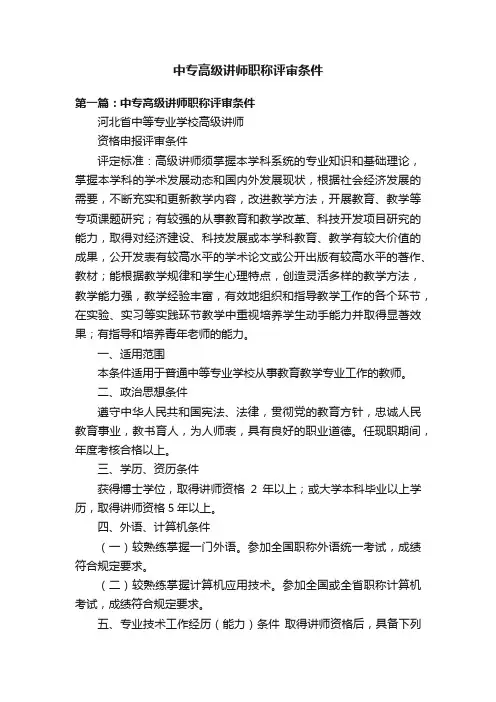 中专高级讲师职称评审条件

第一篇：中专高级讲师职称评审条件

河北省中等专业学校高级讲师

资格申报评审条件

评定标准：高级讲师须掌握本学科系统的专业知识和基础理论，掌握本学科的学术发展动态和国内外发展现状，根据社会经济发展的需要，不断充实和更新教学内容，改进教学方法，开展教育、教学等专项课题研究；有较强的从事教育和教学改革、科技开发项目研究的能力，取得对经济建设、科技发展或本学科教育、教学有较大价值的成果，公开发表有较高水平的学术论文或公开出版有较高水平的著作、教材；能根据教学规律和学生心理特点，创造灵活多样的教学方法，教学能力强，教学经验丰富，有效地组织和指导教学工作的各个环节，在实验、实习等实践环节教学中重视培养学生动手能力并取得显著效果；有指导和培养青年老师的能力。

一、适用范围

本条件适用于普通中等专业学校从事教育教学专业工作的教师。

二、政治思想条件

遵守中华人民共和国宪法、法律，贯彻党的教育方针，忠诚人民教育事业，教书育人，为人师表，具有良好的职业道德。任现职期间，年度考核合格以上。

三、学历、资历条件

获得博士学位，取得讲师资格 2 年以上；或大学本科毕业以上学历，取得讲师资格 5 年以上。

四、外语、计算机条件

（一）较熟练掌握一门外语。参加全国职称外语统一考试，成绩符合规定要求。

（二）较熟练掌握计算机应用技术。参加全国或全省职称计算机考试，成绩符合规定要求。

五、专业技术工作经历（能力）条件 取得讲师资格后，具备下列